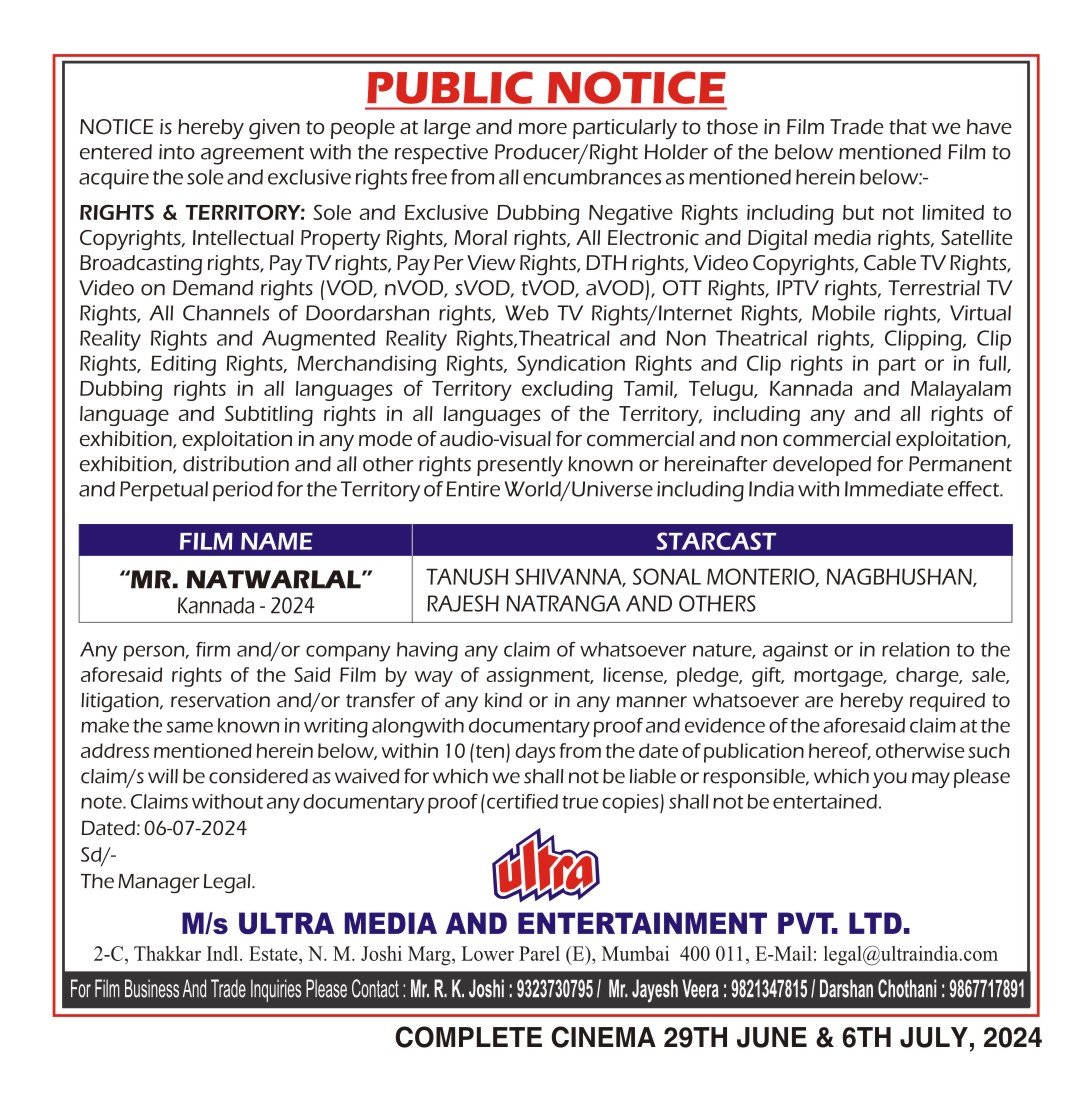 PUBLIC NOTICE

NOTICE is hereby given to people at large and more particularly to those in Film Trade that we have entered into agreement with the respective Producer/Right Holder of the below mentioned Film to acquire the sole and exclusive rights free from all encumbrances as mentioned herein below:-

RIGHTS & TERRITORY: Sole and Exclusive Dubbing Negative Rights including but not limited to Copyrights, Intellectual Property Rights, Moral rights, All Electronic and Digital media rights, Satellite Broadcasting rights, Pay TV rights, Pay Per View Rights, DTH rights, Video Copyrights, Cable TV Rights, Video on Demand rights (VOD, nVOD, sVOD, tVOD, aVOD), OTT Rights, IPTV rights, Terrestrial TV Rights, All Channels of Doordarshan rights, Web TV Rights/Internet Rights, Mobile rights, Virtual Reality Rights and Augmented Reality Rights,Theatrical and Non Theatrical rights, Clipping, Clip Rights, Editing Rights, Merchandising Rights, Syndication Rights and Clip rights in part or in full, Dubbing rights in all languages of Territory excluding Tamil, Telugu, Kannada and Malayalam language and Subtitling rights in all languages of the Territory, including any and all rights of exhibition, exploitation in any mode of audio-visual for commercial and non commercial exploitation, exhibition, distribution and all other rights presently known or hereinafter developed for Permanent and Perpetual period for the Territory of Entire World/Universe including India with Immediate effect.

| FILM NAME | STARCAST |
|---|---|
| "MR. NATWARLAL" Kannada - 2024 | TANUSH SHIVANNA, SONAL MONTERIO, NAGBHUSHAN, RAJESH NATRANGA AND OTHERS |

Any person, firm and/or company having any claim of whatsoever nature, against or in relation to the aforesaid rights of the Said Film by way of assignment, license, pledge, gift, mortgage, charge, sale, litigation, reservation and/or transfer of any kind or in any manner whatsoever are hereby required to make the same known in writing alongwith documentary proof and evidence of the aforesaid claim at the address mentioned herein below, within 10 (ten) days from the date of publication hereof, otherwise such claim/s will be considered as waived for which we shall not be liable or responsible, which you may please note. Claims without any documentary proof (certified true copies) shall not be entertained.
Dated: 06-07-2024
Sd/-
The Manager Legal.

ultra

M/s ULTRA MEDIA AND ENTERTAINMENT PVT. LTD.
2-C, Thakkar Indl. Estate, N. M. Joshi Marg, Lower Parel (E), Mumbai 400 011, E-Mail: legal@ultraindia.com
For Film Business And Trade Inquiries Please Contact : Mr. R. K. Joshi : 9323730795 / Mr. Jayesh Veera : 9821347815 / Darshan Chothani : 9867717891

COMPLETE CINEMA 29TH JUNE & 6TH JULY, 2024